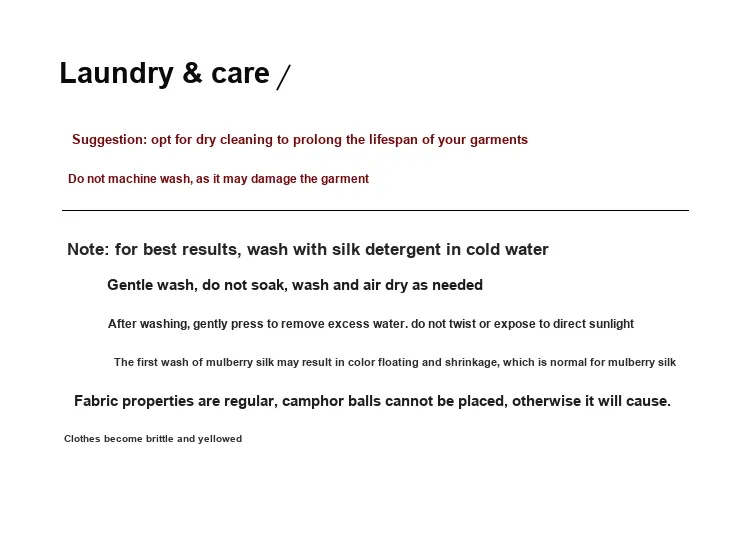 Laundry & care /

Suggestion: opt for dry cleaning to prolong the lifespan of your garments

Do not machine wash, as it may damage the garment

Note: for best results, wash with silk detergent in cold water

Gentle wash, do not soak, wash and air dry as needed

After washing, gently press to remove excess water. do not twist or expose to direct sunlight

The first wash of mulberry silk may result in color floating and shrinkage, which is normal for mulberry silk

Fabric properties are regular, camphor balls cannot be placed, otherwise it will cause.

Clothes become brittle and yellowed